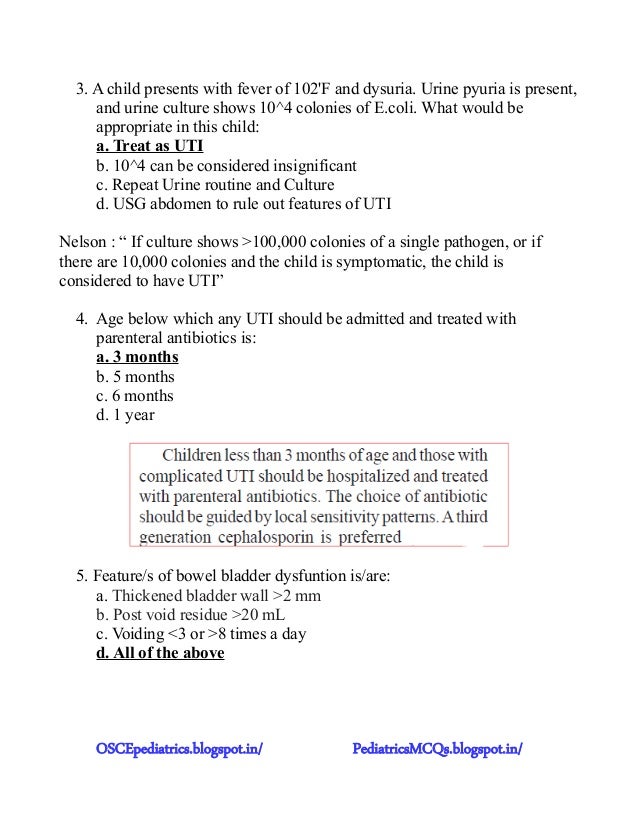 3. A child presents with fever of 102'F and dysuria. Urine pyuria is present, and urine culture shows 10^4 colonies of E.coli. What would be appropriate in this child:
a. Treat as UTI
b. 10^4 can be considered insignificant
c. Repeat Urine routine and Culture
d. USG abdomen to rule out features of UTI

Nelson : “ If culture shows >100,000 colonies of a single pathogen, or if there are 10,000 colonies and the child is symptomatic, the child is considered to have UTI”

4. Age below which any UTI should be admitted and treated with parenteral antibiotics is:
a. 3 months
b. 5 months
c. 6 months
d. 1 year

Children less than 3 months of age and those with complicated UTI should be hospitalized and treated with parenteral antibiotics. The choice of antibiotic should be guided by local sensitivity patterns. A third generation cephalosporin is preferred

5. Feature/s of bowel bladder dysfuntion is/are:
a. Thickened bladder wall >2 mm
b. Post void residue >20 mL
c. Voiding <3 or >8 times a day
d. All of the above

OSCEpediatrics.blogspot.in/

PediatricsMCQs.blogspot.in/